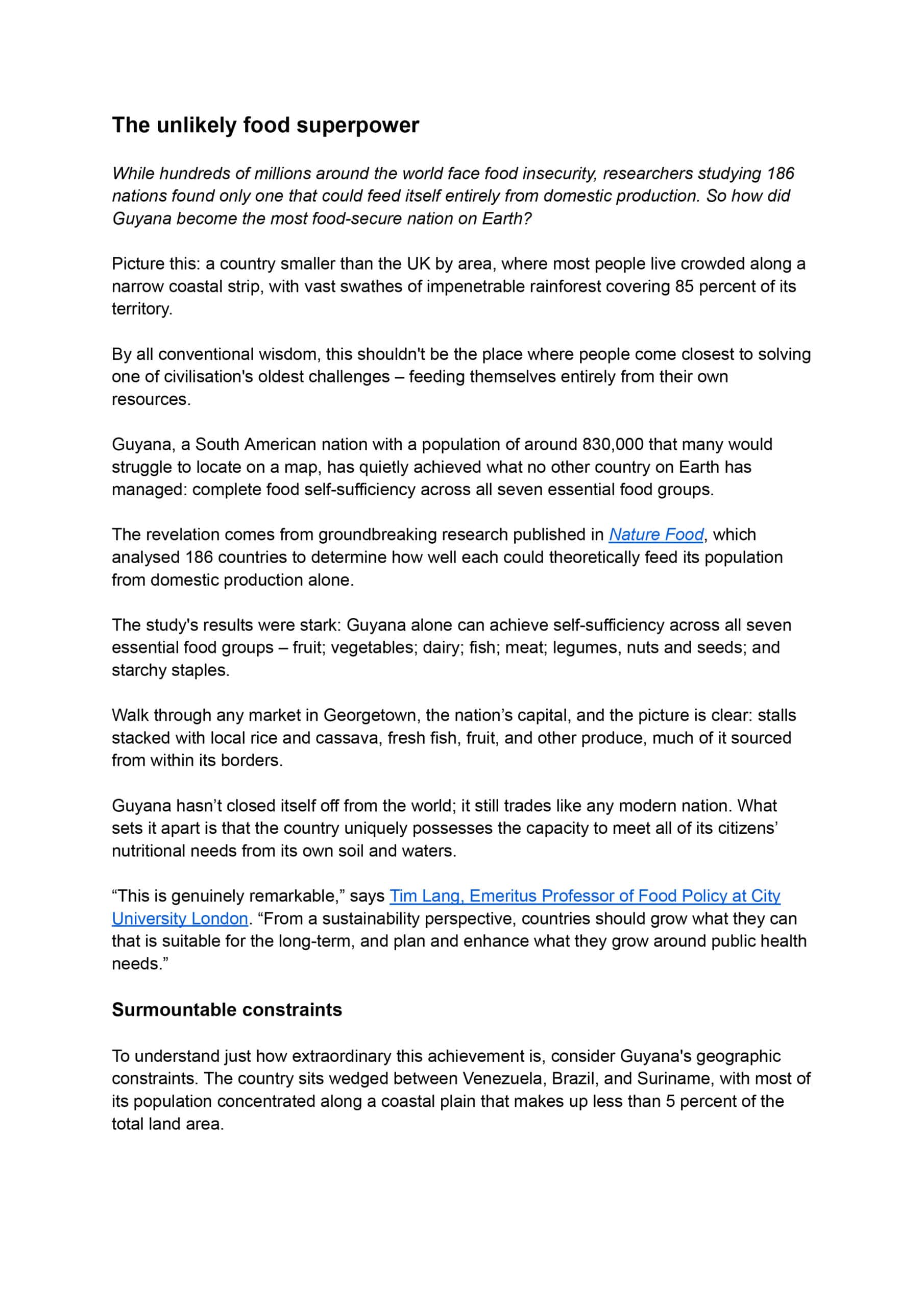 The unlikely food superpower

While hundreds of millions around the world face food insecurity, researchers studying 186 nations found only one that could feed itself entirely from domestic production. So how did Guyana become the most food-secure nation on Earth?

Picture this: a country smaller than the UK by area, where most people live crowded along a narrow coastal strip, with vast swathes of impenetrable rainforest covering 85 percent of its territory.

By all conventional wisdom, this shouldn't be the place where people come closest to solving one of civilisation's oldest challenges – feeding themselves entirely from their own resources.

Guyana, a South American nation with a population of around 830,000 that many would struggle to locate on a map, has quietly achieved what no other country on Earth has managed: complete food self-sufficiency across all seven essential food groups.

The revelation comes from groundbreaking research published in Nature Food, which analysed 186 countries to determine how well each could theoretically feed its population from domestic production alone.

The study's results were stark: Guyana alone can achieve self-sufficiency across all seven essential food groups – fruit; vegetables; dairy; fish; meat; legumes, nuts and seeds; and starchy staples.

Walk through any market in Georgetown, the nation’s capital, and the picture is clear: stalls stacked with local rice and cassava, fresh fish, fruit, and other produce, much of it sourced from within its borders.

Guyana hasn’t closed itself off from the world; it still trades like any modern nation. What sets it apart is that the country uniquely possesses the capacity to meet all of its citizens’ nutritional needs from its own soil and waters.

“This is genuinely remarkable,” says Tim Lang, Emeritus Professor of Food Policy at City University London. “From a sustainability perspective, countries should grow what they can that is suitable for the long-term, and plan and enhance what they grow around public health needs.”

Surmountable constraints

To understand just how extraordinary this achievement is, consider Guyana's geographic constraints. The country sits wedged between Venezuela, Brazil, and Suriname, with most of its population concentrated along a coastal plain that makes up less than 5 percent of the total land area.